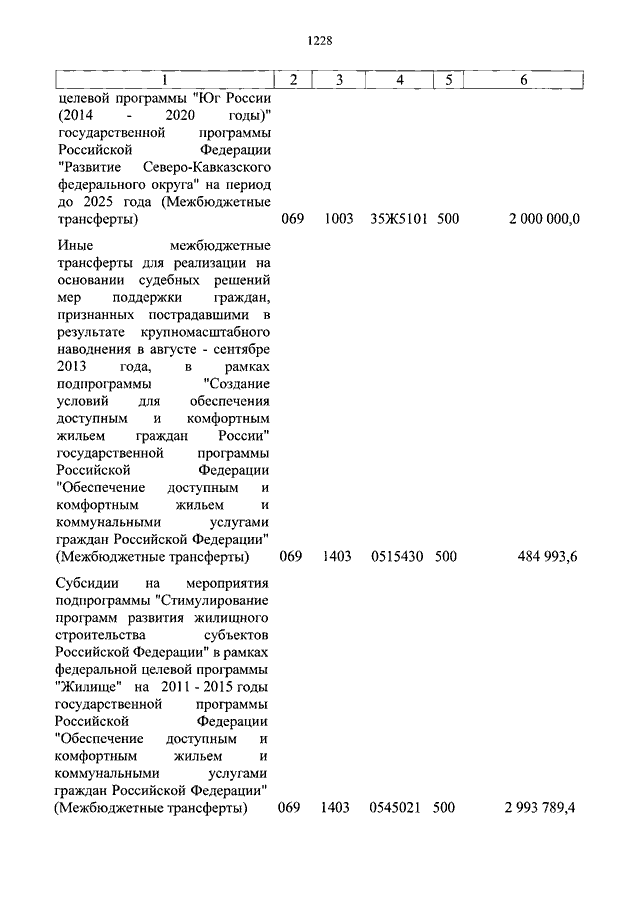 1228

| 1 | 2 | 3 | 4 | 5 | 6 |
|---|---|---|---|---|---|
| целевой программы "Юг России (2014 - 2020 годы)" государственной программы Российской Федерации "Развитие Северо-Кавказского федерального округа" на период до 2025 года (Межбюджетные трансферты) | 069 | 1003 | 35Ж5101 | 500 | 2 000 000,0 |
| Иные межбюджетные трансферты для реализации на основании судебных решений мер поддержки граждан, признанных пострадавшими в результате крупномасштабного наводнения в августе - сентябре 2013 года, в рамках подпрограммы "Создание условий для обеспечения доступным и комфортным жильем граждан России" государственной программы Российской Федерации "Обеспечение доступным и комфортным жильем и коммунальными услугами граждан Российской Федерации" (Межбюджетные трансферты) | 069 | 1403 | 0515430 | 500 | 484 993,6 |
| Субсидии на мероприятия подпрограммы "Стимулирование программ развития жилищного строительства субъектов Российской Федерации" в рамках федеральной целевой программы "Жилище" на 2011 - 2015 годы государственной программы Российской Федерации "Обеспечение доступным и комфортным жильем и коммунальными услугами граждан Российской Федерации" (Межбюджетные трансферты) | 069 | 1403 | 0545021 | 500 | 2 993 789,4 |